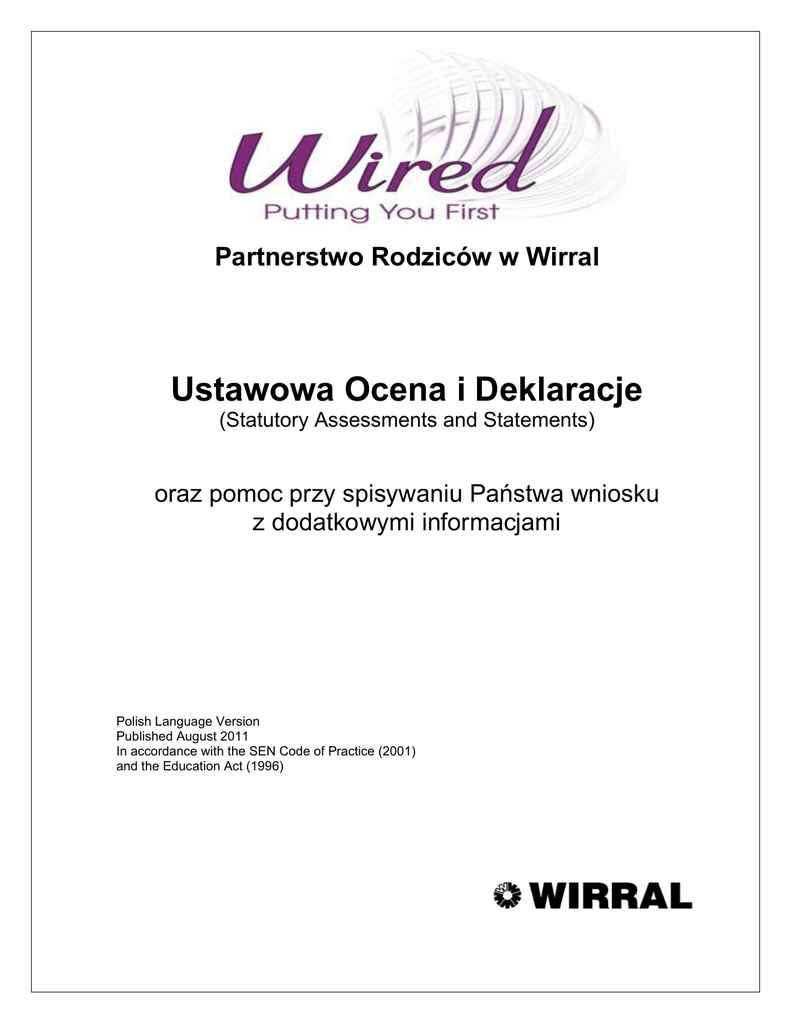 Wired
Putting You First

Partnerstwo Rodziców w Wirral

Ustawowa Ocena i Deklaracje
(Statutory Assessments and Statements)

oraz pomoc przy spisywaniu Państwa wniosku
z dodatkowymi informacjami

Polish Language Version
Published August 2011
In accordance with the SEN Code of Practice (2001)
and the Education Act (1996)

WIRRAL